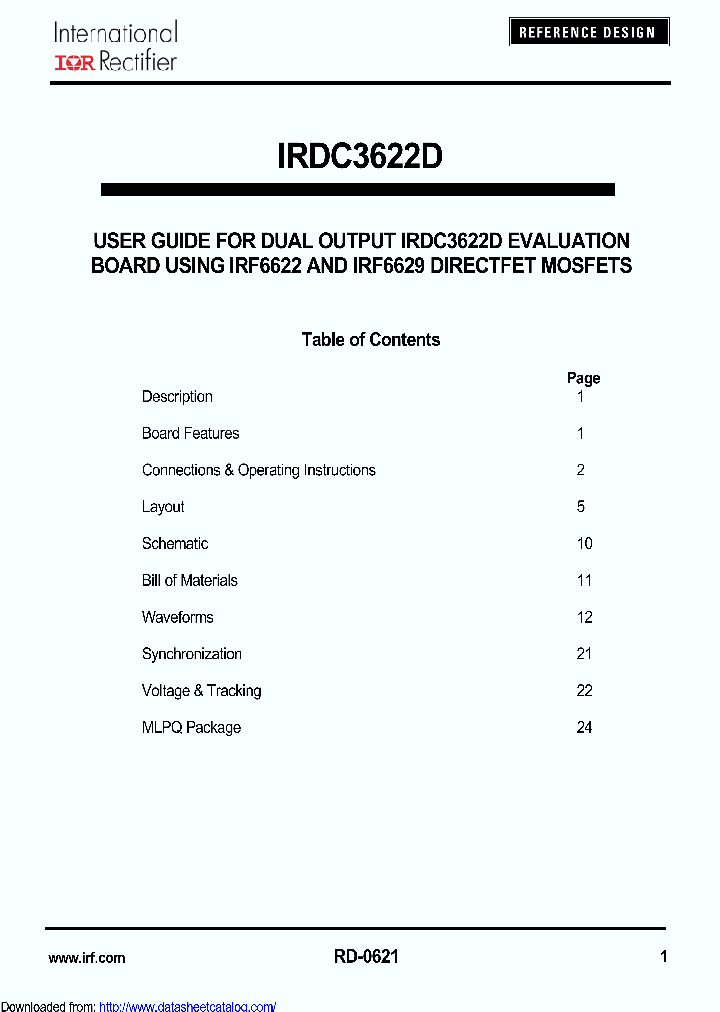 International
IOR Rectifier

REFERENCE DESIGN

IRDC3622D

USER GUIDE FOR DUAL OUTPUT IRDC3622D EVALUATION BOARD USING IRF6622 AND IRF6629 DIRECTFET MOSFETS

Table of Contents

| | Page |
|---|---|
| Description | 1 |
| Board Features | 1 |
| Connections & Operating Instructions | 2 |
| Layout | 5 |
| Schematic | 10 |
| Bill of Materials | 11 |
| Waveforms | 12 |
| Synchronization | 21 |
| Voltage & Tracking | 22 |
| MLPQ Package | 24 |

www.irf.com RD-0621 1

Downloaded from: http://www.datasheetcatalog.com/